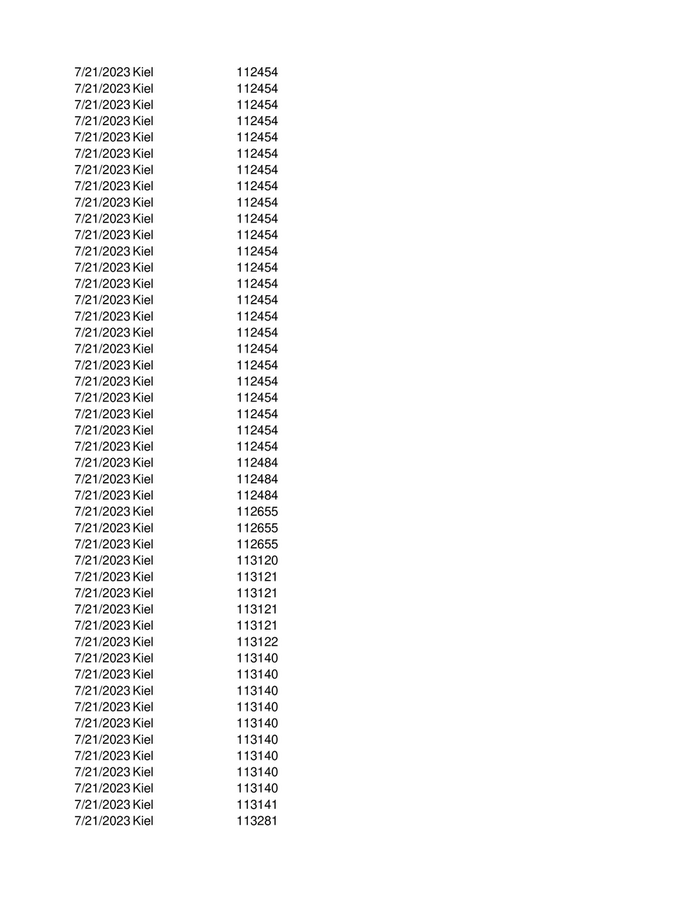 7/21/2023 Kiel 112454
7/21/2023 Kiel 112454
7/21/2023 Kiel 112454
7/21/2023 Kiel 112454
7/21/2023 Kiel 112454
7/21/2023 Kiel 112454
7/21/2023 Kiel 112454
7/21/2023 Kiel 112454
7/21/2023 Kiel 112454
7/21/2023 Kiel 112454
7/21/2023 Kiel 112454
7/21/2023 Kiel 112454
7/21/2023 Kiel 112454
7/21/2023 Kiel 112454
7/21/2023 Kiel 112454
7/21/2023 Kiel 112454
7/21/2023 Kiel 112454
7/21/2023 Kiel 112454
7/21/2023 Kiel 112454
7/21/2023 Kiel 112454
7/21/2023 Kiel 112454
7/21/2023 Kiel 112454
7/21/2023 Kiel 112454
7/21/2023 Kiel 112454
7/21/2023 Kiel 112484
7/21/2023 Kiel 112484
7/21/2023 Kiel 112484
7/21/2023 Kiel 112655
7/21/2023 Kiel 112655
7/21/2023 Kiel 112655
7/21/2023 Kiel 113120
7/21/2023 Kiel 113121
7/21/2023 Kiel 113121
7/21/2023 Kiel 113121
7/21/2023 Kiel 113121
7/21/2023 Kiel 113122
7/21/2023 Kiel 113140
7/21/2023 Kiel 113140
7/21/2023 Kiel 113140
7/21/2023 Kiel 113140
7/21/2023 Kiel 113140
7/21/2023 Kiel 113140
7/21/2023 Kiel 113140
7/21/2023 Kiel 113140
7/21/2023 Kiel 113140
7/21/2023 Kiel 113141
7/21/2023 Kiel 113281